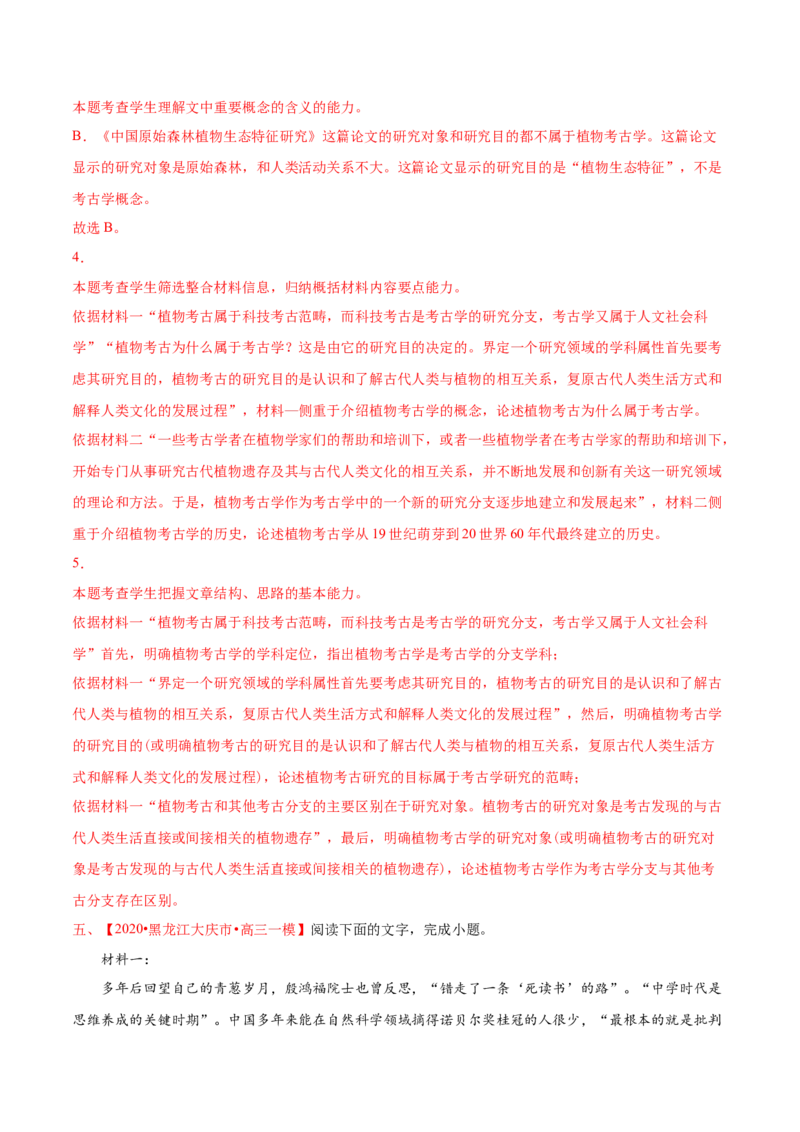 本题考查学生理解文中重要概念的含义的能力。

B．《中国原始森林植物生态特征研究》这篇论文的研究对象和研究目的都不属于植物考古学。这篇论文显示的研究对象是原始森林，和人类活动关系不大。这篇论文显示的研究目的是“植物生态特征”，不是考古学概念。

故选B。

4.

本题考查学生筛选整合材料信息，归纳概括材料内容要点能力。

依据材料一“植物考古属于科技考古范畴，而科技考古是考古学的研究分支，考古学又属于人文社会科学”“植物考古为什么属于考古学？这是由它的研究目的决定的。界定一个研究领域的学科属性首先要考虑其研究目的，植物考古的研究目的是认识和了解古代人类与植物的相互关系，复原古代人类生活方式和解释人类文化的发展过程”，材料一侧重于介绍植物考古学的概念，论述植物考古为什么属于考古学。

依据材料二“一些考古学者在植物学家们的帮助和培训下，或者一些植物学者在考古学家的帮助和培训下，开始专门从事研究古代植物遗存及其与古代人类文化的相互关系，并不断地发展和创新有关这一研究领域的理论和方法。于是，植物考古学作为考古学中的一个新的研究分支逐步地建立和发展起来”，材料二侧重于介绍植物考古学的历史，论述植物考古学从19世纪萌芽到20世界60年代最终建立的历史。

5.

本题考查学生把握文章结构、思路的基本能力。

依据材料一“植物考古属于科技考古范畴，而科技考古是考古学的研究分支，考古学又属于人文社会科学”首先，明确植物考古学的学科定位，指出植物考古学是考古学的分支学科；

依据材料一“界定一个研究领域的学科属性首先要考虑其研究目的，植物考古的研究目的是认识和了解古代人类与植物的相互关系，复原古代人类生活方式和解释人类文化的发展过程”，然后，明确植物考古学的研究目的(或明确植物考古的研究目的是认识和了解古代人类与植物的相互关系，复原古代人类生活方式和解释人类文化的发展过程)，论述植物考古研究的目标属于考古学研究的范畴；

依据材料一“植物考古和其他考古分支的主要区别在于研究对象。植物考古的研究对象是考古发现的与古代人类生活直接或间接相关的植物遗存”，最后，明确植物考古学的研究对象(或明确植物考古的研究对象是考古发现的与古代人类生活直接或间接相关的植物遗存)，论述植物考古学作为考古学分支与其他考古分支存在区别。

五、【2020•黑龙江大庆市•高三一模】阅读下面的文字，完成小题。

材料一：

多年后回望自己的青葱岁月，殷鸿福院士也曾反思，“错走了一条‘死读书’的路”。“中学时代是思维养成的关键时期”。中国多年来能在自然科学领域摘得诺贝尔奖桂冠的人很少，“最根本的就是批判